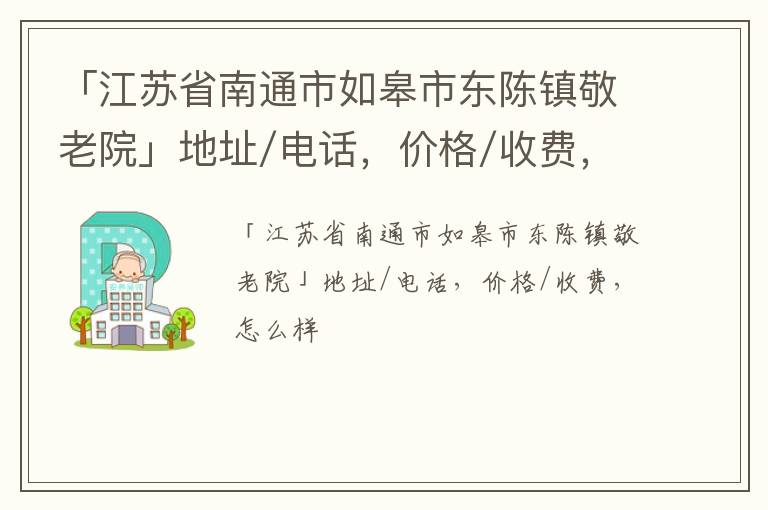 「江苏省南通市如皋市东陈镇敬老院」地址/电话，价格/收费，

「江苏省南通市如皋市东陈镇敬老院」地址/电话，价格/收费，怎么样